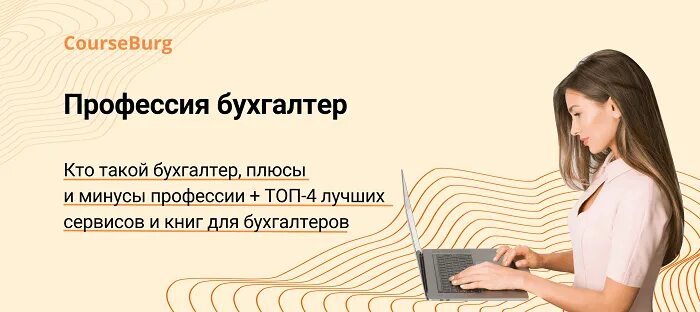 CourseBurg

Профессия бухгалтер

Кто такой бухгалтер, плюсы и минусы профессии + ТОП-4 лучших сервисов и книг для бухгалтеров